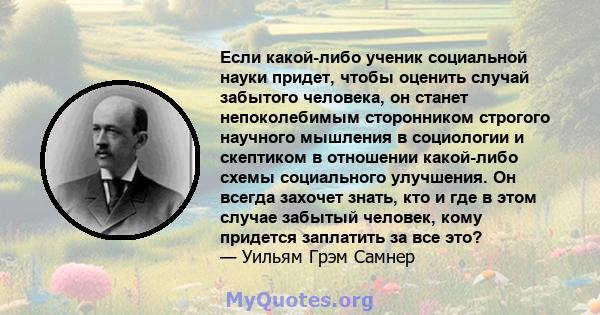 Если какой-либо ученик социальной науки придет, чтобы оценить случай забытого человека, он станет непоколебимым сторонником строгого научного мышления в социологии и скептиком в отношении какой-либо схемы социального улучшения. Он всегда захочет знать, кто и где в этом случае забытый человек, кому придется заплатить за все это?
— Уильям Грэм Самнер

MyQuotes.org